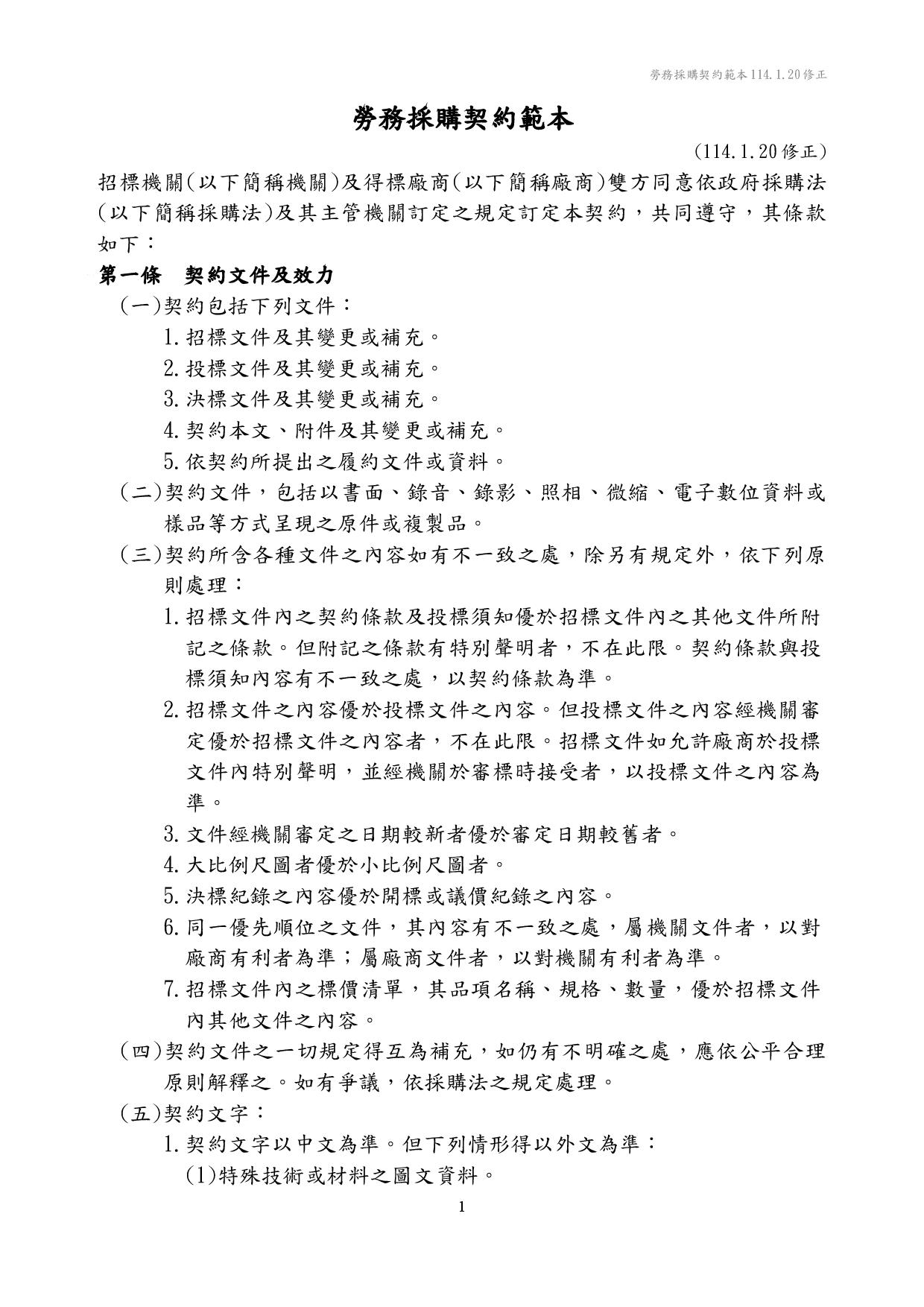 勞務採購契約範本114.1.20修正

勞務採購契約範本

(114.1.20修正)

招標機關(以下簡稱機關)及得標廠商(以下簡稱廠商)雙方同意依政府採購法(以下簡稱採購法)及其主管機關訂定之規定訂定本契約，共同遵守，其條款如下：

第一條 契約文件及效力

(一)契約包括下列文件：

1.招標文件及其變更或補充。

2.投標文件及其變更或補充。

3.決標文件及其變更或補充。

4.契約本文、附件及其變更或補充。

5.依契約所提出之履約文件或資料。

(二)契約文件，包括以書面、錄音、錄影、照相、微縮、電子數位資料或樣品等方式呈現之原件或複製品。

(三)契約所含各種文件之內容如有不一致之處，除另有規定外，依下列原則處理：

1.招標文件內之契約條款及投標須知優於招標文件內之其他文件所附記之條款。但附記之條款有特別聲明者，不在此限。契約條款與投標須知內容有不一致之處，以契約條款為準。

2.招標文件之內容優於投標文件之內容。但投標文件之內容經機關審定優於招標文件之內容者，不在此限。招標文件如允許廠商於投標文件內特別聲明，並經機關於審標時接受者，以投標文件之內容為準。

3.文件經機關審定之日期較新者優於審定日期較舊者。

4.大比例尺圖者優於小比例尺圖者。

5.決標紀錄之內容優於開標或議價紀錄之內容。

6.同一優先順位之文件，其內容有不一致之處，屬機關文件者，以對廠商有利者為準；屬廠商文件者，以對機關有利者為準。

7.招標文件內之標價清單，其品項名稱、規格、數量，優於招標文件內其他文件之內容。

(四)契約文件之一切規定得互為補充，如仍有不明確之處，應依公平合理原則解釋之。如有爭議，依採購法之規定處理。

(五)契約文字：

1.契約文字以中文為準。但下列情形得以外文為準：

(1)特殊技術或材料之圖文資料。

1